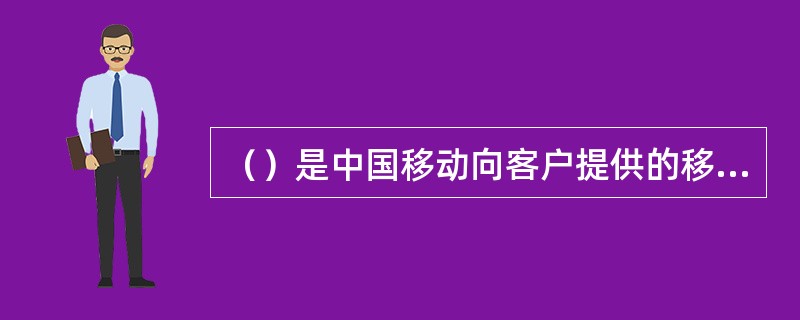 （）是中国移动向客户提供的移...